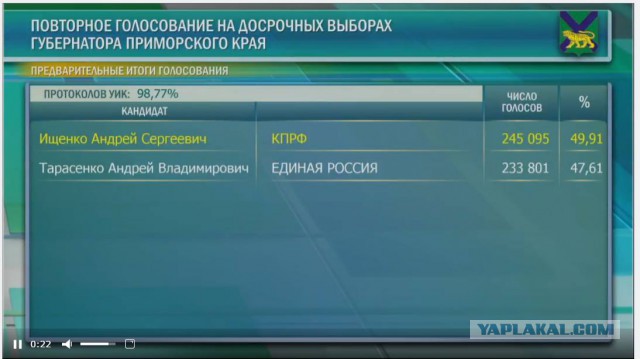 ПОВТОРНОЕ ГОЛОСОВАНИЕ НА ДОСРОЧНЫХ ВЫБОРАХ ГУБЕРНАТОРА ПРИМОРСКОГО КРАЯ

ПРЕДВАРИТЕЛЬНЫЕ ИТОГИ ГОЛОСОВАНИЯ

ПРОТОКОЛОВ УИК: 98,77%

| КАНДИДАТ | | ЧИСЛО ГОЛОСОВ | % |
|---|---|---|---|
| Ищенко Андрей Сергеевич | КПРФ | 245 095 | 49,91 |
| Тарасенко Андрей Владимирович | ЕДИНАЯ РОССИЯ | 233 801 | 47,61 |

YAPLAKAL.COM

0:22